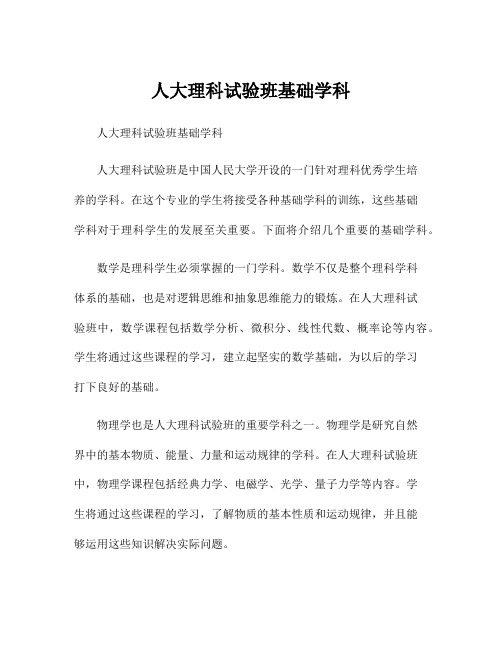 人大理科试验班基础学科

人大理科试验班基础学科

人大理科试验班是中国人民大学开设的一门针对理科优秀学生培养的学科。在这个专业的学生将接受各种基础学科的训练，这些基础学科对于理科学生的发展至关重要。下面将介绍几个重要的基础学科。

数学是理科学生必须掌握的一门学科。数学不仅是整个理科学科体系的基础，也是对逻辑思维和抽象思维能力的锻炼。在人大理科试验班中，数学课程包括数学分析、微积分、线性代数、概率论等内容。学生将通过这些课程的学习，建立起坚实的数学基础，为以后的学习打下良好的基础。

物理学也是人大理科试验班的重要学科之一。物理学是研究自然界中的基本物质、能量、力量和运动规律的学科。在人大理科试验班中，物理学课程包括经典力学、电磁学、光学、量子力学等内容。学生将通过这些课程的学习，了解物质的基本性质和运动规律，并且能够运用这些知识解决实际问题。